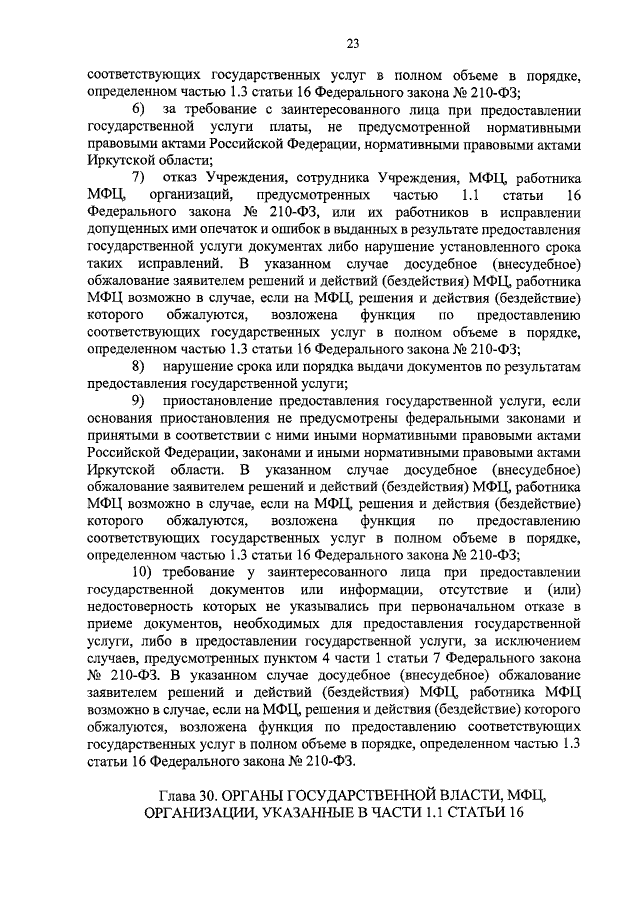 23

соответствующих государственных услуг в полном объеме в порядке, определенном частью 1.3 статьи 16 Федерального закона № 210-ФЗ;

6) за требование с заинтересованного лица при предоставлении государственной услуги платы, не предусмотренной нормативными правовыми актами Российской Федерации, нормативными правовыми актами Иркутской области;

7) отказ Учреждения, сотрудника Учреждения, МФЦ, работника МФЦ, организаций, предусмотренных частью 1.1 статьи 16 Федерального закона № 210-ФЗ, или их работников в исправлении допущенных ими опечаток и ошибок в выданных в результате предоставления государственной услуги документах либо нарушение установленного срока таких исправлений. В указанном случае досудебное (внесудебное) обжалование заявителем решений и действий (бездействия) МФЦ, работника МФЦ возможно в случае, если на МФЦ, решения и действия (бездействие) которого обжалуются, возложена функция по предоставлению соответствующих государственных услуг в полном объеме в порядке, определенном частью 1.3 статьи 16 Федерального закона № 210-ФЗ;

8) нарушение срока или порядка выдачи документов по результатам предоставления государственной услуги;

9) приостановление предоставления государственной услуги, если основания приостановления не предусмотрены федеральными законами и принятыми в соответствии с ними иными нормативными правовыми актами Российской Федерации, законами и иными нормативными правовыми актами Иркутской области. В указанном случае досудебное (внесудебное) обжалование заявителем решений и действий (бездействия) МФЦ, работника МФЦ возможно в случае, если на МФЦ, решения и действия (бездействие) которого обжалуются, возложена функция по предоставлению соответствующих государственных услуг в полном объеме в порядке, определенном частью 1.3 статьи 16 Федерального закона № 210-ФЗ;

10) требование у заинтересованного лица при предоставлении государственной документов или информации, отсутствие и (или) недостоверность которых не указывались при первоначальном отказе в приеме документов, необходимых для предоставления государственной услуги, либо в предоставлении государственной услуги, за исключением случаев, предусмотренных пунктом 4 части 1 статьи 7 Федерального закона № 210-ФЗ. В указанном случае досудебное (внесудебное) обжалование заявителем решений и действий (бездействия) МФЦ, работника МФЦ возможно в случае, если на МФЦ, решения и действия (бездействие) которого обжалуются, возложена функция по предоставлению соответствующих государственных услуг в полном объеме в порядке, определенном частью 1.3 статьи 16 Федерального закона № 210-ФЗ.

Глава 30. ОРГАНЫ ГОСУДАРСТВЕННОЙ ВЛАСТИ, МФЦ, ОРГАНИЗАЦИИ, УКАЗАННЫЕ В ЧАСТИ 1.1 СТАТЬИ 16